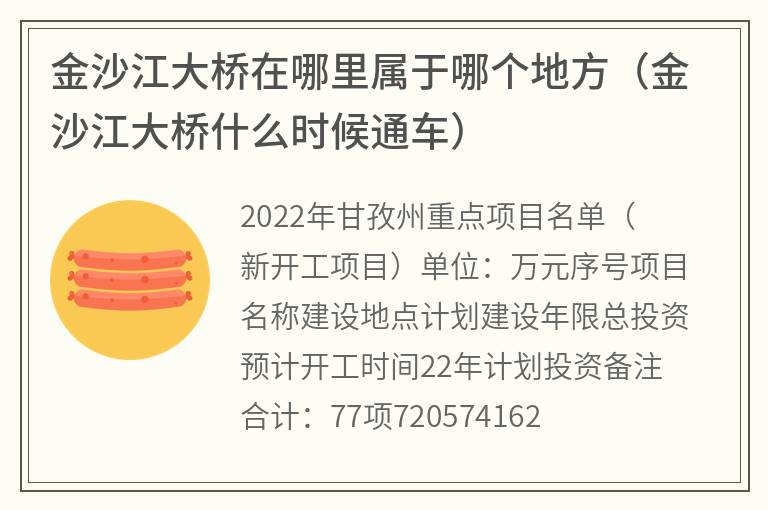 金沙江大桥在哪里属于哪个地方（金沙江大桥什么时候通车）

2022年甘孜州重点项目名单（新开工项目）单位：万元序号项目名称建设地点计划建设年限总投资预计开工时间22年计划投资备注合计：77项720574162